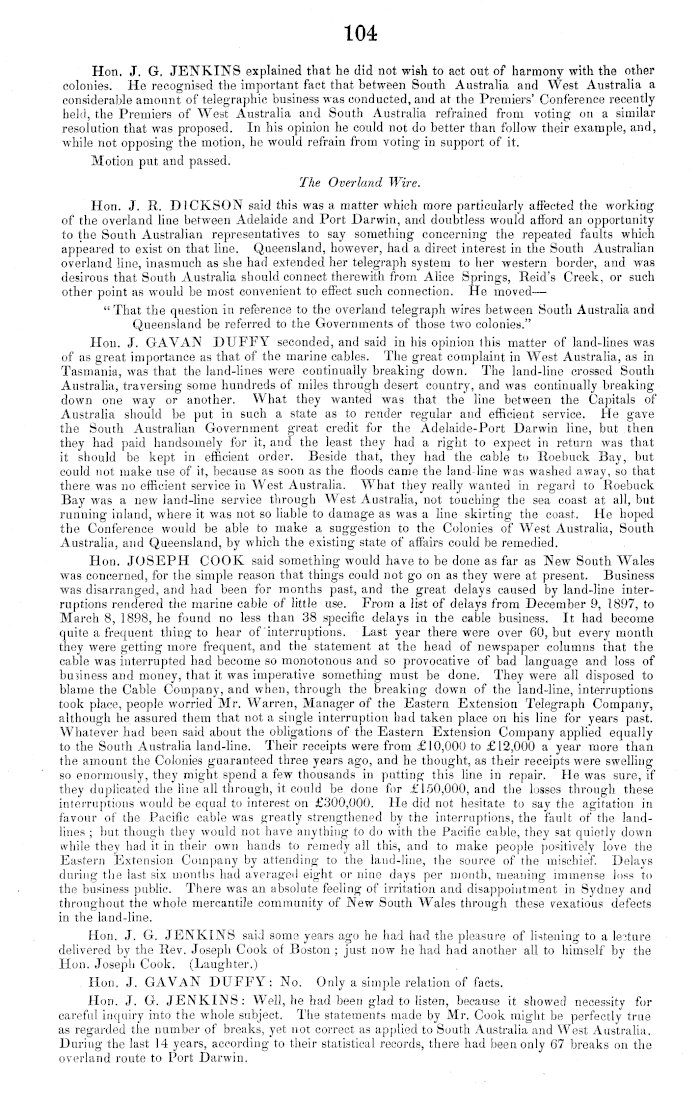 104

Hon. J. G. JENKINS explained that he did not wish to act out of harmony with the other colonies. He recognised the important fact that between South Australia and West Australia a considerable amount of telegraphic business was conducted, and at the Premiers' Conference recently held, the Premiers of West Australia and South Australia refrained from voting on a similar resolution that was proposed. In his opinion he could not do better than follow their example, and, while not opposing the motion, he would refrain from voting in support of it.

Motion put and passed.

The Overland Wire.

Hon. J. R. DICKSON said this was a matter which more particularly affected the working of the overland line between Adelaide and Port Darwin, and doubtless would afford an opportunity to the South Australian representatives to say something concerning the repeated faults which appeared to exist on that line. Queensland, however, had a direct interest in the South Australian overland line, inasmuch as she had extended her telegraph system to her western border, and was desirous that South Australia should connect therewith from Alice Springs, Reid's Creek, or such other point as would be most convenient to effect such connection. He moved—

"That the question in reference to the overland telegraph wires between South Australia and Queensland be referred to the Governments of those two colonies."

Hon. J. GAVAN DUFFY seconded, and said in his opinion this matter of land-lines was of as great importance as that of the marine cables. The great complaint in West Australia, as in Tasmania, was that the land-lines were continually breaking down. The land-line crossed South Australia, traversing some hundreds of miles through desert country, and was continually breaking down one way or another. What they wanted was that the line between the Capitals of Australia should be put in such a state as to render regular and efficient service. He gave the South Australian Government great credit for the Adelaide-Port Darwin line, but then they had paid handsomely for it, and the least they had a right to expect in return was that it should be kept in efficient order. Beside that, they had the cable to Roebuck Bay, but could not make use of it, because as soon as the floods came the land-line was washed away, so that there was no efficient service in West Australia. What they really wanted in regard to Roebuck Bay was a new land-line service through West Australia, not touching the sea coast at all, but running inland, where it was not so liable to damage as was a line skirting the coast. He hoped the Conference would be able to make a suggestion to the Colonies of West Australia, South Australia, and Queensland, by which the existing state of affairs could be remedied.

Hon. JOSEPH COOK said something would have to be done as far as New South Wales was concerned, for the simple reason that things could not go on as they were at present. Business was disarranged, and had been for months past, and the great delays caused by land-line interruptions rendered the marine cable of little use. From a list of delays from December 9, 1897, to March 8, 1898, he found no less than 38 specific delays in the cable business. It had become quite a frequent thing to hear of interruptions. Last year there were over 60, but every month they were getting more frequent, and the statement at the head of newspaper columns that the cable was interrupted had become so monotonous and so provocative of bad language and loss of business and money, that it was imperative something must be done. They were all disposed to blame the Cable Company, and when, through the breaking down of the land-line, interruptions took place, people worried Mr. Warren, Manager of the Eastern Extension Telegraph Company, although he assured them that not a single interruption had taken place on his line for years past. Whatever had been said about the obligations of the Eastern Extension Company applied equally to the South Australia land-line. Their receipts were from £10,000 to £12,000 a year more than the amount the Colonies guaranteed three years ago, and he thought, as their receipts were swelling so enormously, they might spend a few thousands in putting this line in repair. He was sure, if they duplicated the line all through, it could be done for £150,000, and the losses through these interruptions would be equal to interest on £300,000. He did not hesitate to say the agitation in favour of the Pacific cable was greatly strengthened by the interruptions, the fault of the land-lines; but though they would not have anything to do with the Pacific cable, they sat quietly down while they had it in their own hands to remedy all this, and to make people positively love the Eastern Extension Company by attending to the land-line, the source of the mischief. Delays during the last six months had averaged eight or nine days per month, meaning immense loss to the business public. There was an absolute feeling of irritation and disappointment in Sydney and throughout the whole mercantile community of New South Wales through these vexatious defects in the land-line.

Hon. J. G. JENKINS said some years ago he had had the pleasure of listening to a lecture delivered by the Rev. Joseph Cook of Boston; just now he had had another all to himself by the Hon. Joseph Cook. (Laughter.)

Hon. J. GAVAN DUFFY: No. Only a simple relation of facts.

Hon. J. G. JENKINS: Well, he had been glad to listen, because it showed necessity for careful inquiry into the whole subject. The statements made by Mr. Cook might be perfectly true as regarded the number of breaks, yet not correct as applied to South Australia and West Australia. During the last 14 years, according to their statistical records, there had been only 67 breaks on the overland route to Port Darwin.